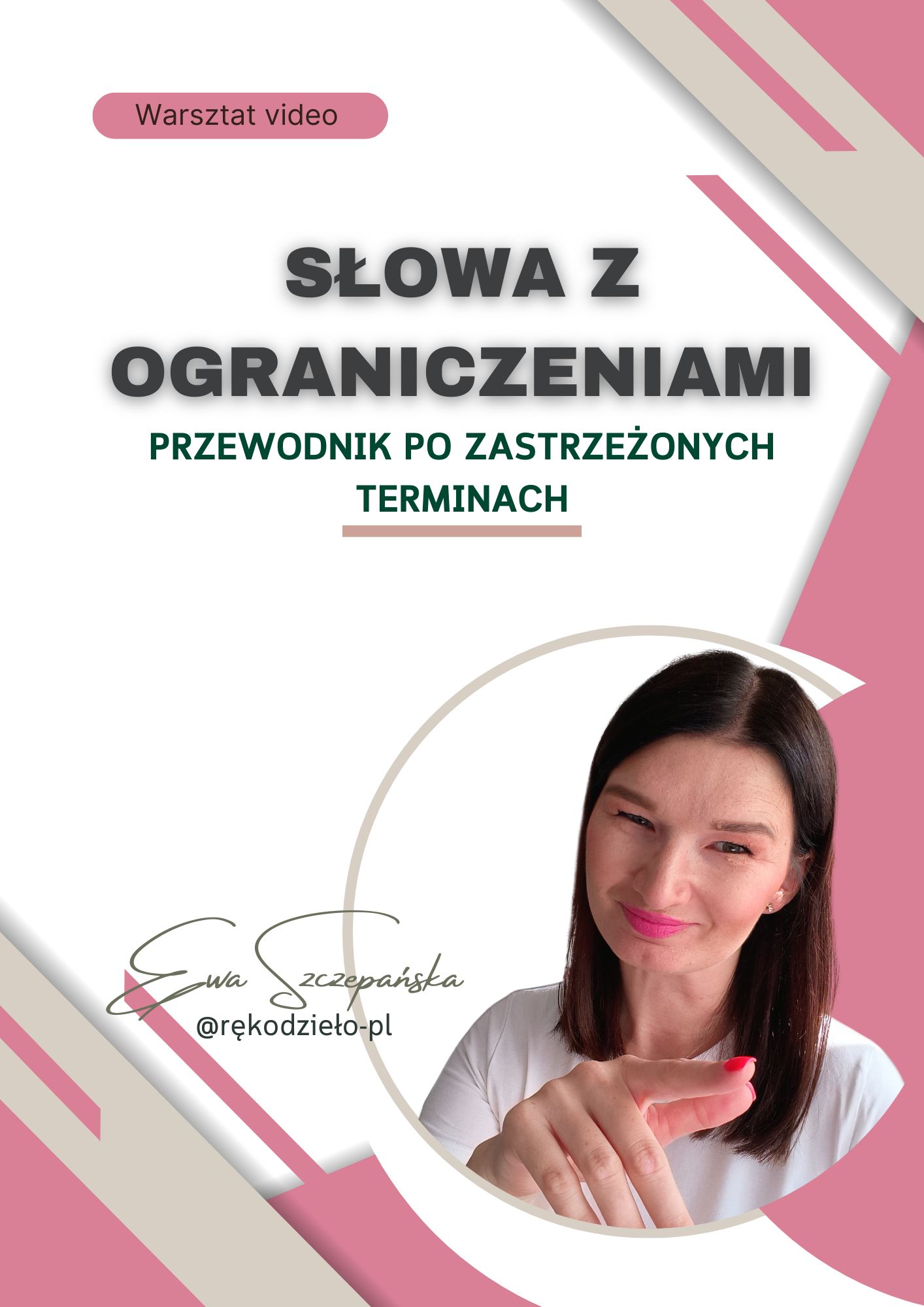 Warsztat video

SŁOWA Z OGRANICZENIAMI

PRZEWODNIK PO ZASTRZEŻONYCH TERMINACH

Ewa Szczepańska
@rękodzieło-pl